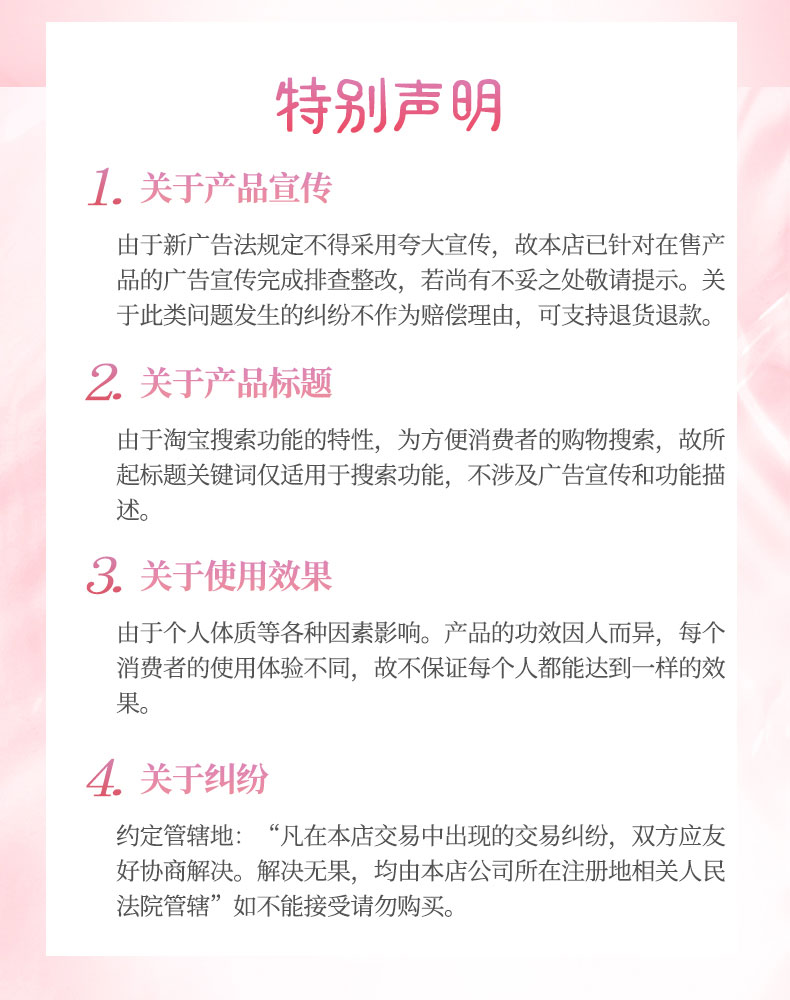 特别声明

1. 关于产品宣传

由于新广告法规定不得采用夸大宣传，故本店已针对在售产品的广告宣传完成排查整改，若尚有不妥之处敬请提示。关于此类问题发生的纠纷不作为赔偿理由，可支持退货退款。

2. 关于产品标题

由于淘宝搜索功能的特性，为方便消费者的购物搜索，故所起标题关键词仅适用于搜索功能，不涉及广告宣传和功能描述。

3. 关于使用效果

由于个人体质等各种因素影响。产品的功效因人而异，每个消费者的使用体验不同，故不保证每个人都能达到一样的效果。

4. 关于纠纷

约定管辖地：“凡在本店交易中出现的交易纠纷，双方应友好协商解决。解决无果，均由本店公司所在注册地相关人民法院管辖”如不能接受请勿购买。